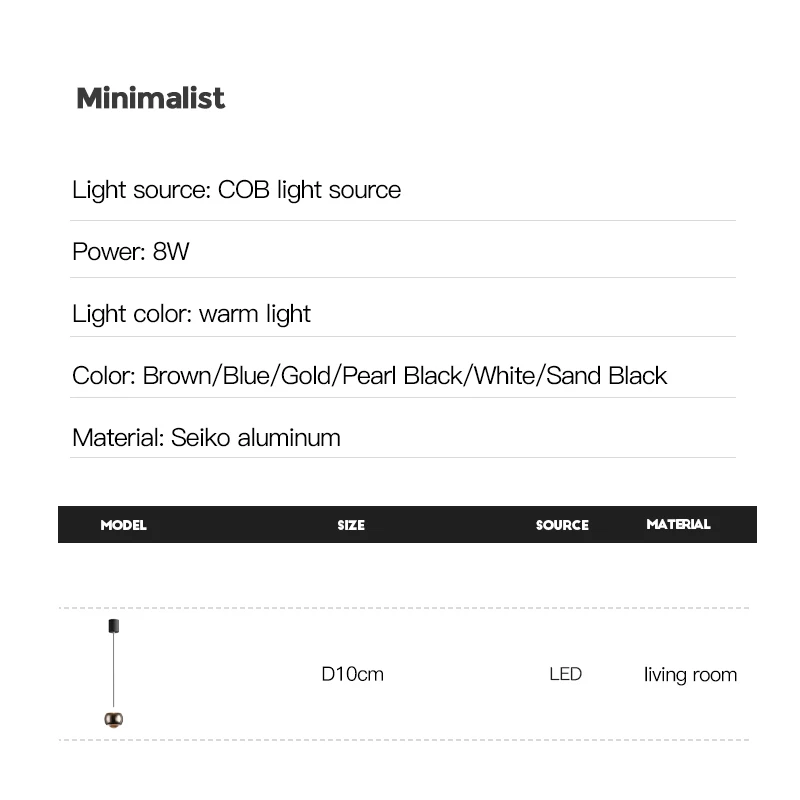 Minimalist

Light source: COB light source

Power: 8W

Light color: warm light

Color: Brown/Blue/Gold/Pearl Black/White/Sand Black

Material: Seiko aluminum

| MODEL | SIZE | SOURCE | MATERIAL |
|---|---|---|---|
| | D10cm | LED | living room |